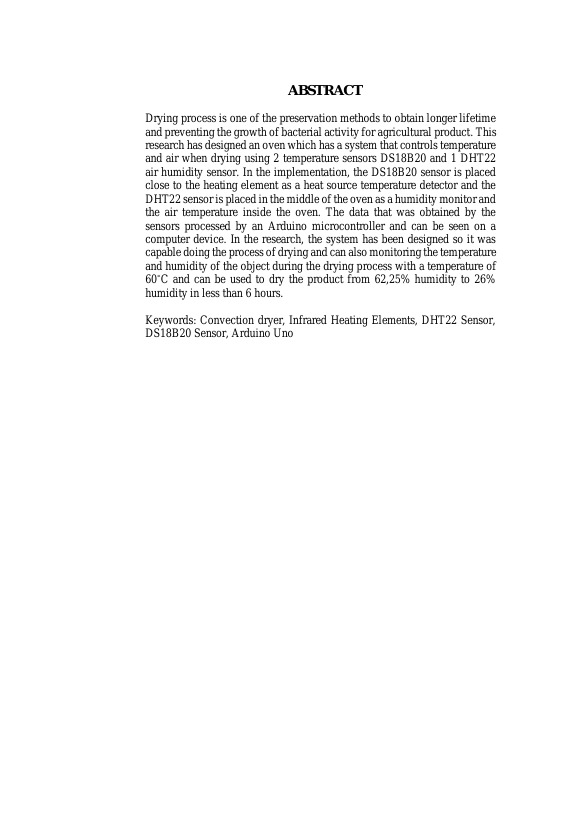 ABSTRACT

Drying process is one of the preservation methods to obtain longer lifetime and preventing the growth of bacterial activity for agricultural product. This research has designed an oven which has a system that controls temperature and air when drying using 2 temperature sensors DS18B20 and 1 DHT22 air humidity sensor. In the implementation, the DS18B20 sensor is placed close to the heating element as a heat source temperature detector and the DHT22 sensor is placed in the middle of the oven as a humidity monitor and the air temperature inside the oven. The data that was obtained by the sensors processed by an Arduino microcontroller and can be seen on a computer device. In the research, the system has been designed so it was capable doing the process of drying and can also monitoring the temperature and humidity of the object during the drying process with a temperature of 60°C and can be used to dry the product from 62,25% humidity to 26% humidity in less than 6 hours.

Keywords: Convection dryer, Infrared Heating Elements, DHT22 Sensor, DS18B20 Sensor, Arduino Uno